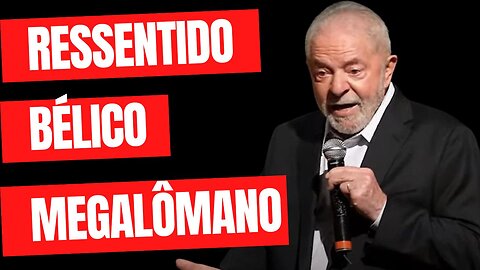 RESSENTIDO

BÉLICO

MEGALÔMANO